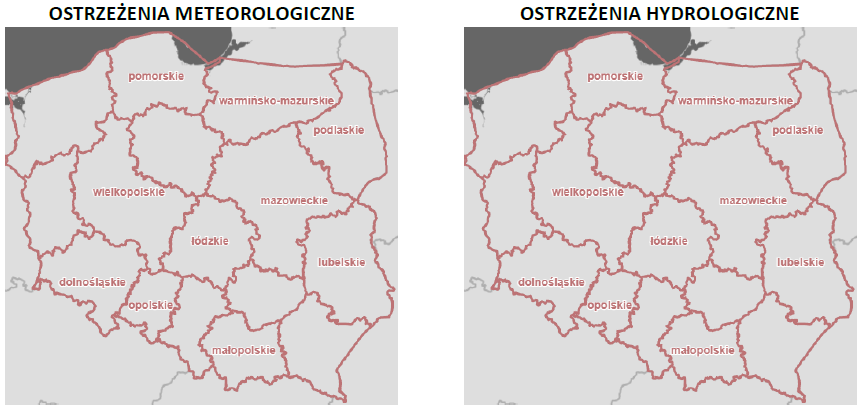 OSTRZEŻENIA METEOROLOGICZNE

pomorskie
warmińsko-mazurskie
podlaskie
wielkopolskie
mazowieckie
łódzkie
lubelskie
dolnośląskie
opolskie
małopolskie

OSTRZEŻENIA HYDROLOGICZNE

pomorskie
warmińsko-mazurskie
podlaskie
wielkopolskie
mazowieckie
łódzkie
lubelskie
dolnośląskie
opolskie
małopolskie